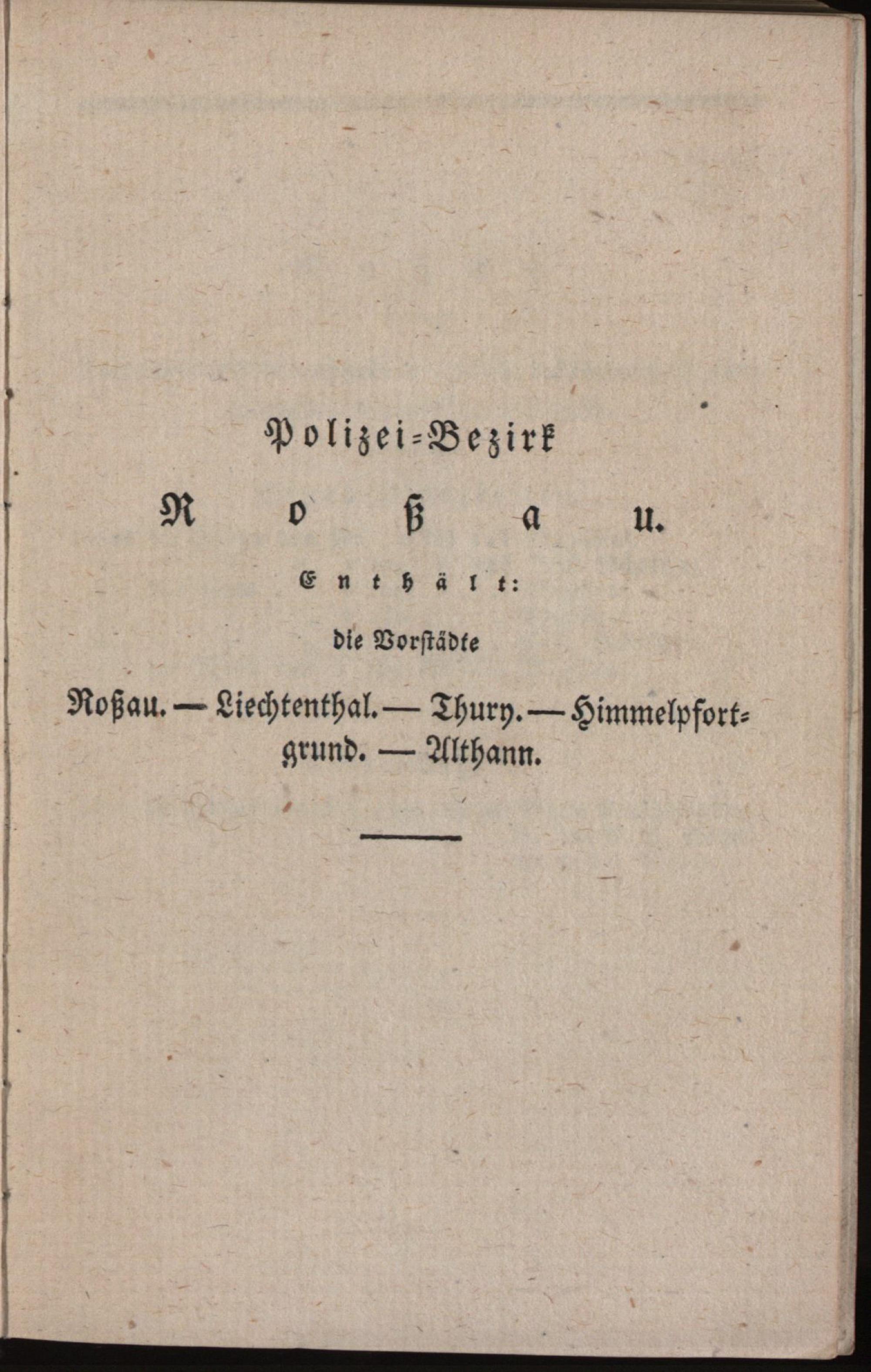 Polizei-Bezirk

Roßau.

Enthält:

die Vorstädte

Roßau. — Liechtenthal. — Thury. — Himmelpfortgrund. — Althann.